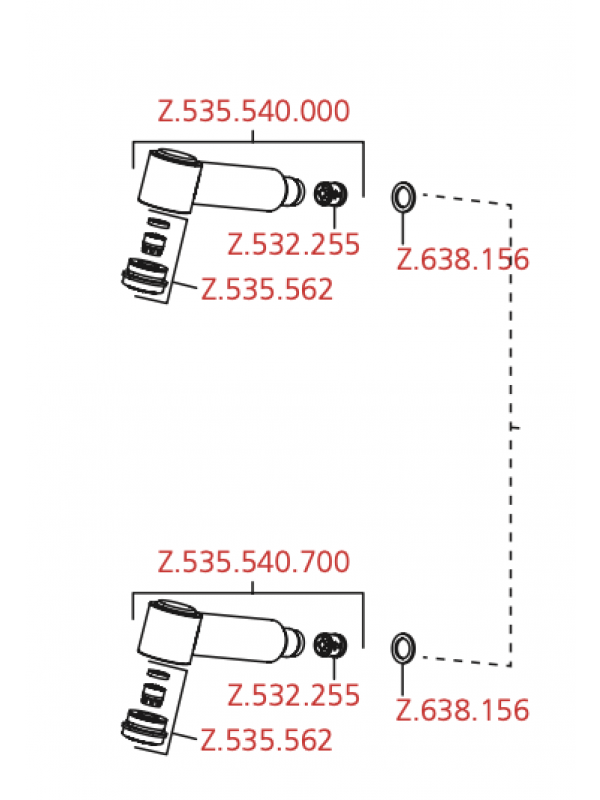 Z.535.540.000

Z.532.255

Z.638.156

Z.535.562

Z.535.540.700

Z.532.255

Z.638.156

Z.535.562